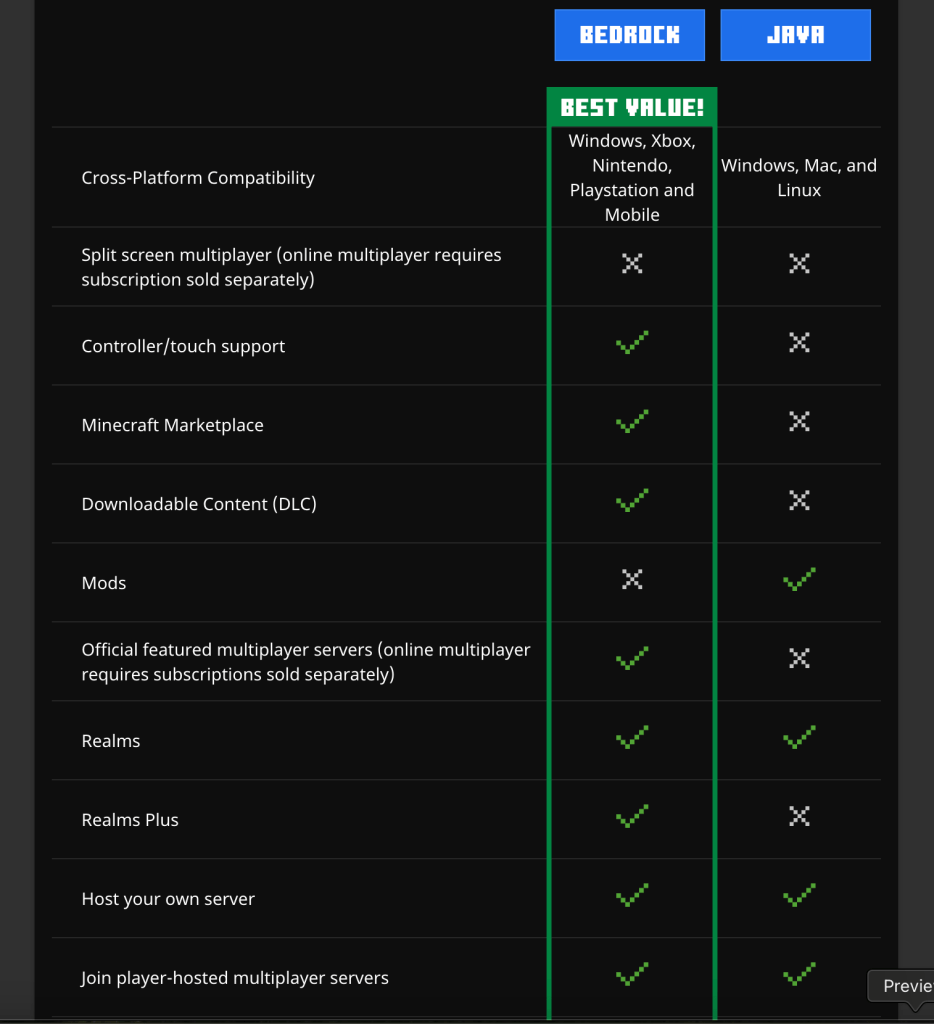 | | BEDROCK | JAVA |
|---|---|---|
| | BEST VALUE! | |
| Cross-Platform Compatibility | Windows, Xbox, Nintendo, Playstation and Mobile | Windows, Mac, and Linux |
| Split screen multiplayer (online multiplayer requires subscription sold separately) | ✗ | ✗ |
| Controller/touch support | ✓ | ✗ |
| Minecraft Marketplace | ✓ | ✗ |
| Downloadable Content (DLC) | ✓ | ✗ |
| Mods | ✗ | ✓ |
| Official featured multiplayer servers (online multiplayer requires subscriptions sold separately) | ✓ | ✗ |
| Realms | ✓ | ✓ |
| Realms Plus | ✓ | ✗ |
| Host your own server | ✓ | ✓ |
| Join player-hosted multiplayer servers | ✓ | ✓ |

Previe